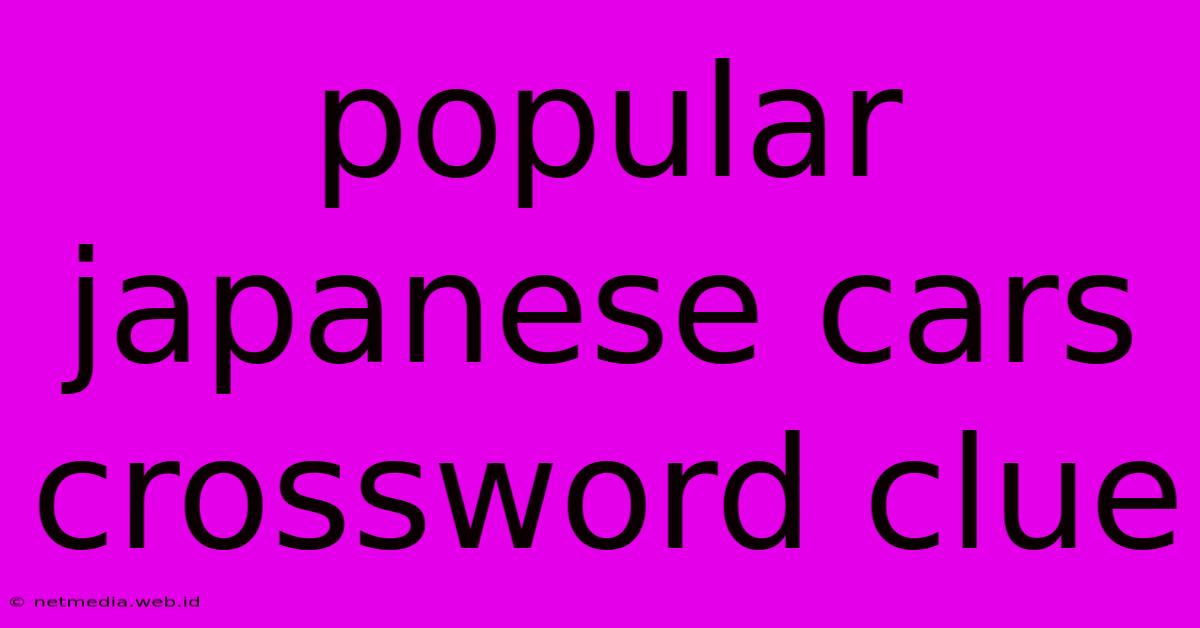 popular japanese cars crossword clue

© netmedia.web.id